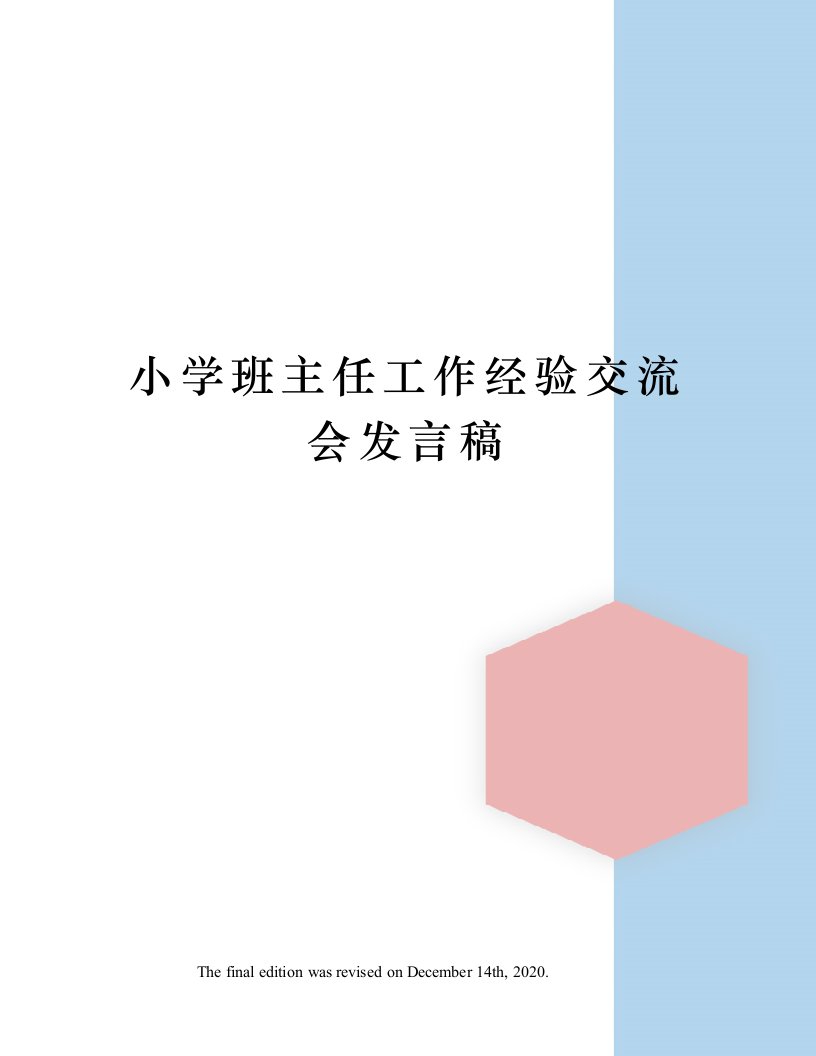 小学班主任工作经验交流会发言稿

The final edition was revised on December 14th, 2020.